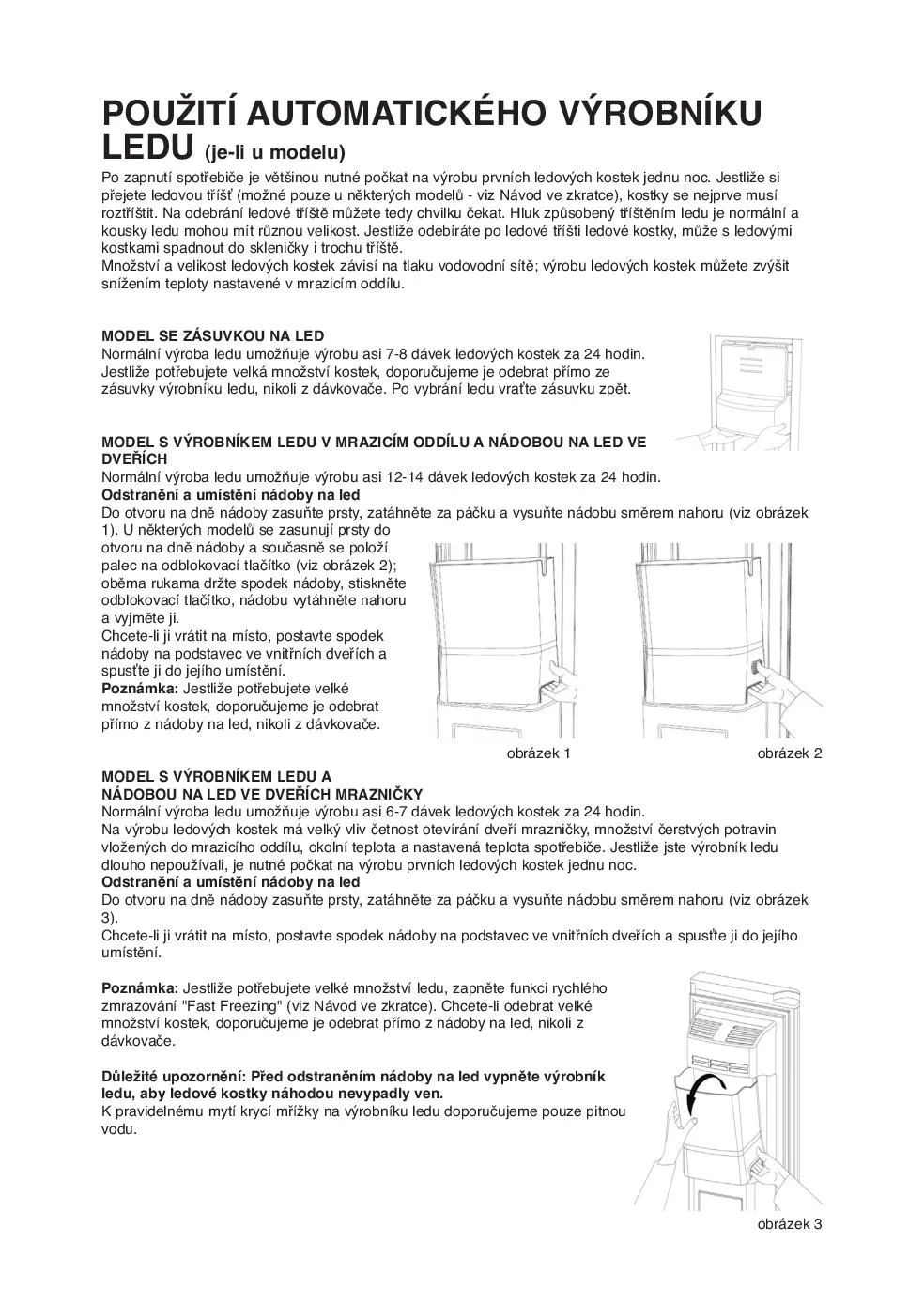 POUŽITÍ AUTOMATICKÉHO VÝROBNÍKU LEDU (je-li u modelu)

Po zapnutí spotřebiče je většinou nutné počkat na výrobu prvních ledových kostek jednu noc. Jestliže si přejete ledovou tříšť (možné pouze u některých modelů - viz Návod ve zkratce), kostky se nejprve musí roztříštit. Na odebrání ledové tříště můžete tedy chvilku čekat. Hluk způsobený tříštěním ledu je normální a kousky ledu mohou mít různou velikost. Jestliže odebíráte po ledové tříšti ledové kostky, může s ledovými kostkami spadnout do skleničky i trochu tříště.
Množství a velikost ledových kostek závisí na tlaku vodovodní sítě; výrobu ledových kostek můžete zvýšit snížením teploty nastavené v mrazicím oddílu.

MODEL SE ZÁSUVKOU NA LED
Normální výroba ledu umožňuje výrobu asi 7-8 dávek ledových kostek za 24 hodin. Jestliže potřebujete velká množství kostek, doporučujeme je odebrat přímo ze zásuvky výrobníku ledu, nikoli z dávkovače. Po vybrání ledu vraťte zásuvku zpět.

MODEL S VÝROBNÍKEM LEDU V MRAZICÍM ODDÍLU A NÁDOBOU NA LED VE DVEŘÍCH
Normální výroba ledu umožňuje výrobu asi 12-14 dávek ledových kostek za 24 hodin.
Odstranění a umístění nádoby na led
Do otvoru na dně nádoby zasuňte prsty, zatáhněte za páčku a vysuňte nádobu směrem nahoru (viz obrázek 1). U některých modelů se zasunují prsty do otvoru na dně nádoby a současně se položí palec na odblokovací tlačítko (viz obrázek 2); oběma rukama držte spodek nádoby, stiskněte odblokovací tlačítko, nádobu vytáhněte nahoru a vyjměte ji.
Chcete-li ji vrátit na místo, postavte spodek nádoby na podstavec ve vnitřních dveřích a spusťte ji do jejího umístění.
Poznámka: Jestliže potřebujete velké množství kostek, doporučujeme je odebrat přímo z nádoby na led, nikoli z dávkovače.

obrázek 1

obrázek 2

MODEL S VÝROBNÍKEM LEDU A NÁDOBOU NA LED VE DVEŘÍCH MRAZNIČKY
Normální výroba ledu umožňuje výrobu asi 6-7 dávek ledových kostek za 24 hodin.
Na výrobu ledových kostek má velký vliv četnost otevírání dveří mrazničky, množství čerstvých potravin vložených do mrazicího oddílu, okolní teplota a nastavená teplota spotřebiče. Jestliže jste výrobník ledu dlouho nepoužívali, je nutné počkat na výrobu prvních ledových kostek jednu noc.
Odstranění a umístění nádoby na led
Do otvoru na dně nádoby zasuňte prsty, zatáhněte za páčku a vysuňte nádobu směrem nahoru (viz obrázek 3).
Chcete-li ji vrátit na místo, postavte spodek nádoby na podstavec ve vnitřních dveřích a spusťte ji do jejího umístění.

Poznámka: Jestliže potřebujete velké množství ledu, zapněte funkci rychlého zmrazování "Fast Freezing" (viz Návod ve zkratce). Chcete-li odebrat velké množství kostek, doporučujeme je odebrat přímo z nádoby na led, nikoli z dávkovače.

Důležité upozornění: Před odstraněním nádoby na led vypněte výrobník ledu, aby ledové kostky náhodou nevypadly ven.
K pravidelnému mytí krycí mřížky na výrobníku ledu doporučujeme pouze pitnou vodu.

obrázek 3